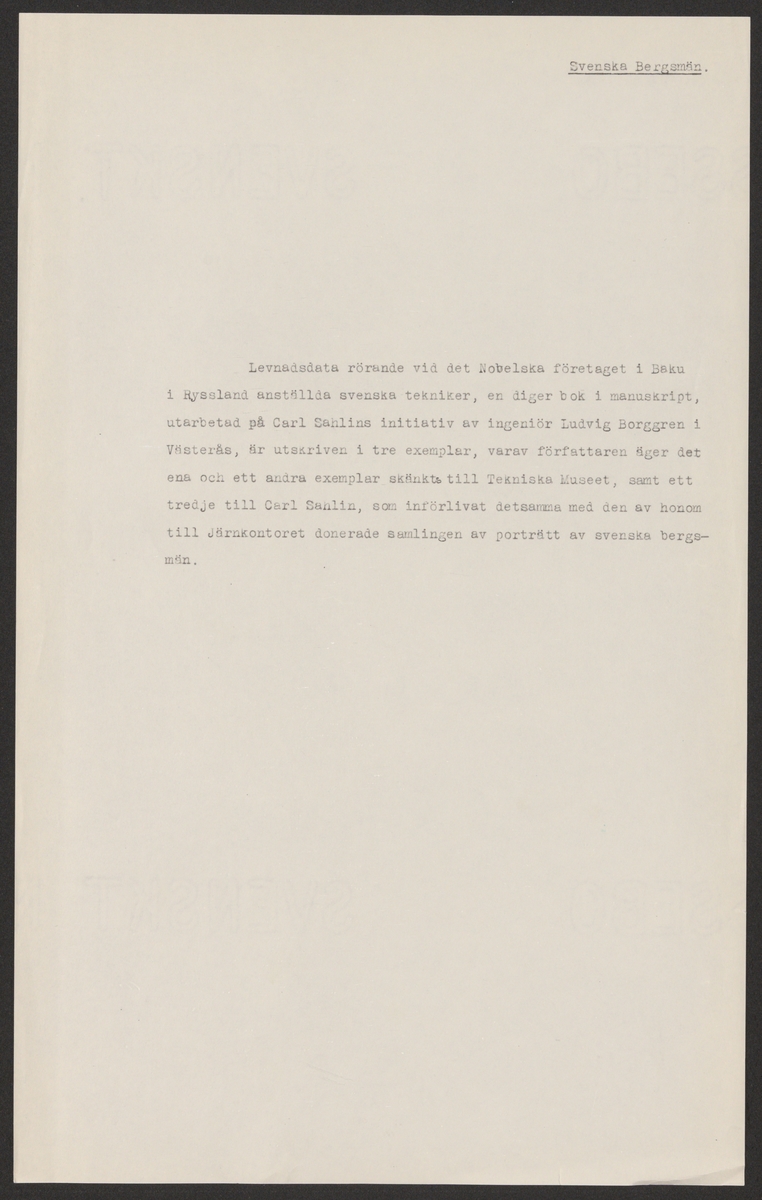 Svenska Bergsmän.

Levnadsdata rörande vid det Nobelska företaget i Baku i Ryssland anställda svenska tekniker, en diger bok i manuskript, utarbetad på Carl Sahlins initiativ av ingeniör Ludvig Borggren i Västerås, är utskriven i tre exemplar, varav författaren äger det ena och ett andra exemplar skänkts till Tekniska Museet, samt ett tredje till Carl Sahlin, som införlivat detsamma med den av honom till Järnkontoret donerade samlingen av porträtt av svenska bergsmän.